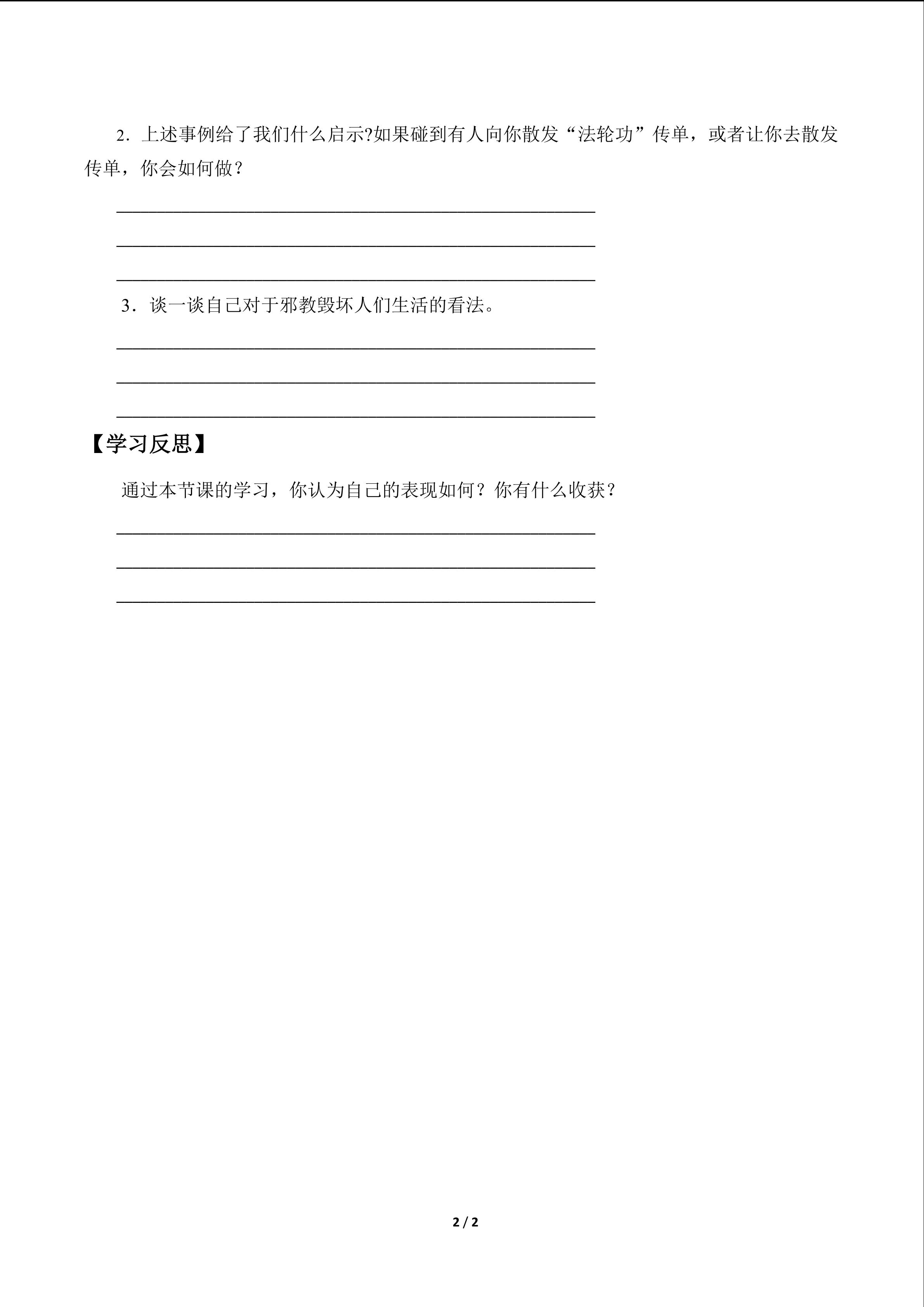 2．上述事例给了我们什么启示?如果碰到有人向你散发“法轮功”传单，或者让你去散发传单，你会如何做？

____

____

____

3．谈一谈自己对于邪教毁坏人们生活的看法。

____

____

____

【学习反思】

通过本节课的学习，你认为自己的表现如何？你有什么收获？

____

____

____

2 / 2